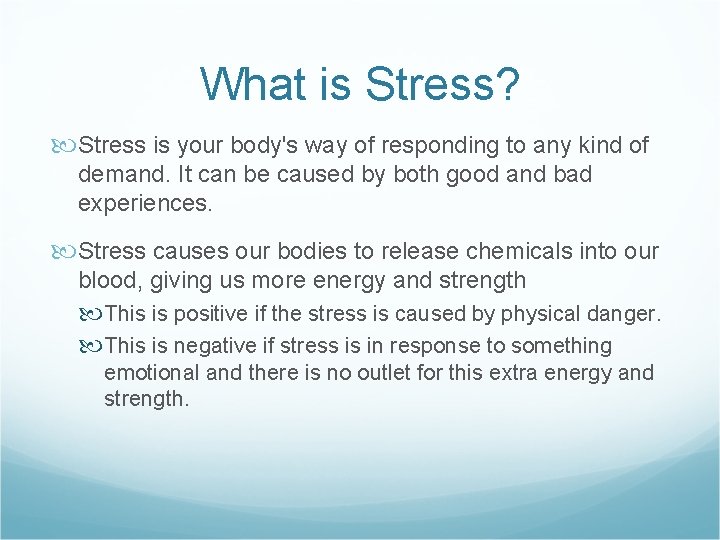 What is Stress?

Stress is your body's way of responding to any kind of demand. It can be caused by both good and bad experiences.

Stress causes our bodies to release chemicals into our blood, giving us more energy and strength

This is positive if the stress is caused by physical danger.

This is negative if stress is in response to something emotional and there is no outlet for this extra energy and strength.